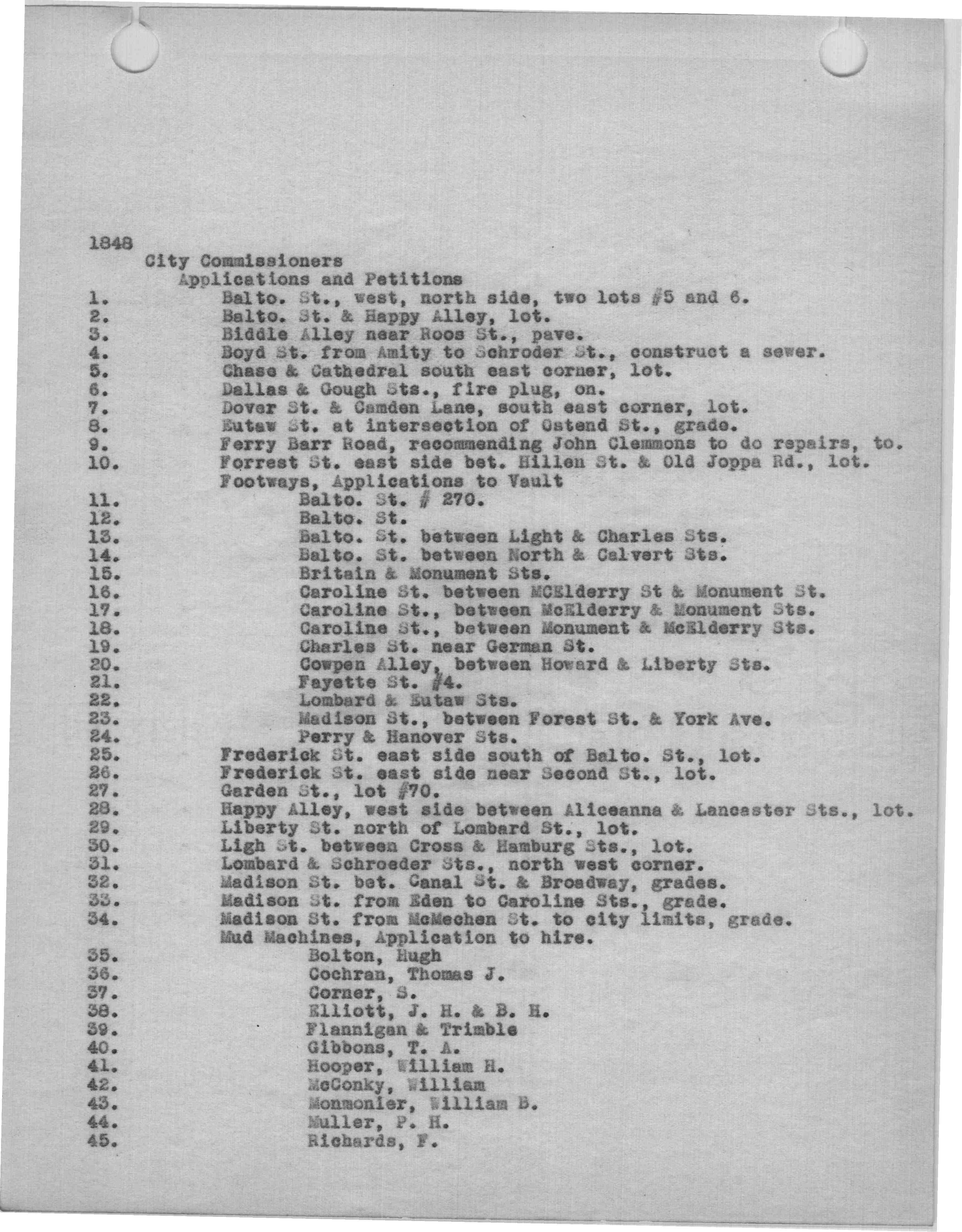 1848
City Commissioners
Applications and Petitions
1. Balto. St., west, north side, two lots #5 and 6.
2. Balto. St. & Happy Alley, lot.
3. Biddle Alley near Roos St., pave.
4. Boyd St. from Amity to Schroder St., construct a sewer.
5. Chase & Cathedral south east corner, lot.
6. Dallas & Gough Sts., fire plug, on.
7. Dover St. & Camden Lane, south east corner, lot.
8. Eutaw St. at intersection of Ostend St., grade.
9. Ferry Barr Road, recommending John Clemmons to do repairs, to.
10. Forrest St. east side bet. Hillen St. & Old Joppa Rd., lot.
Footways, Applications to Vault
11. Balto. St. # 270.
12. Balto. St.
13. Balto. St. between Light & Charles Sts.
14. Balto. St. between North & Calvert Sts.
15. Britain & Monument Sts.
16. Caroline St. between MCElderry St & Monument St.
17. Caroline St., between McElderry & Monument Sts.
18. Caroline St., between Monument & McElderry Sts.
19. Charles St. near German St.
20. Cowpen Alley, between Howard & Liberty Sts.
21. Fayette St. #4.
22. Lombard & Eutaw Sts.
23. Madison St., between Forest St. & York Ave.
24. Perry & Hanover Sts.
25. Frederick St. east side south of Balto. St., lot.
26. Frederick St. east side near Second St., lot.
27. Garden St., lot #70.
28. Happy Alley, west side between Aliceanna & Lancaster Sts., lot.
29. Liberty St. north of Lombard St., lot.
30. Ligh St. between Cross & Hamburg Sts., lot.
31. Lombard & Schroeder Sts., north west corner.
32. Madison St. bet. Canal St. & Broadway, grades.
33. Madison St. from Eden to Caroline Sts., grade.
34. Madison St. from McMechen St. to city limits, grade.
Mud Machines, Application to hire.
35. Bolton, Hugh
36. Cochran, Thomas J.
37. Corner, S.
38. Elliott, J. H. & B. H.
39. Flannigan & Trimble
40. Gibbons, T. A.
41. Hooper, William H.
42. McConky, William
43. Monmonier, William B.
44. Muller, P. H.
45. Richards, F.